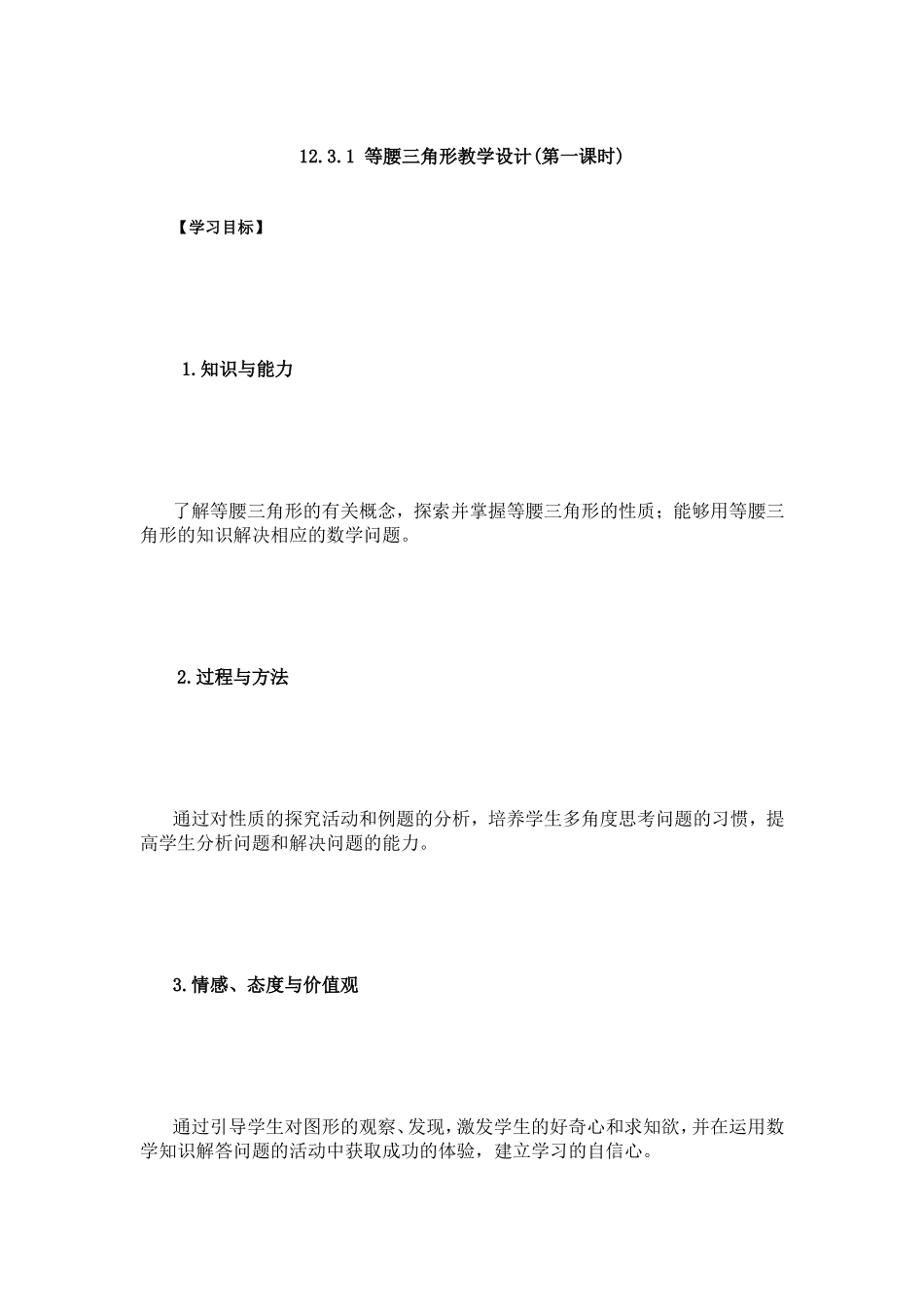 12.3.1 等腰三角形教学设计(第一课时)

【学习目标】

1.知识与能力

了解等腰三角形的有关概念，探索并掌握等腰三角形的性质；能够用等腰三角形的知识解决相应的数学问题。

2.过程与方法

通过对性质的探究活动和例题的分析，培养学生多角度思考问题的习惯，提高学生分析问题和解决问题的能力。

3.情感、态度与价值观

通过引导学生对图形的观察、发现，激发学生的好奇心和求知欲，并在运用数学知识解答问题的活动中获取成功的体验，建立学习的自信心。